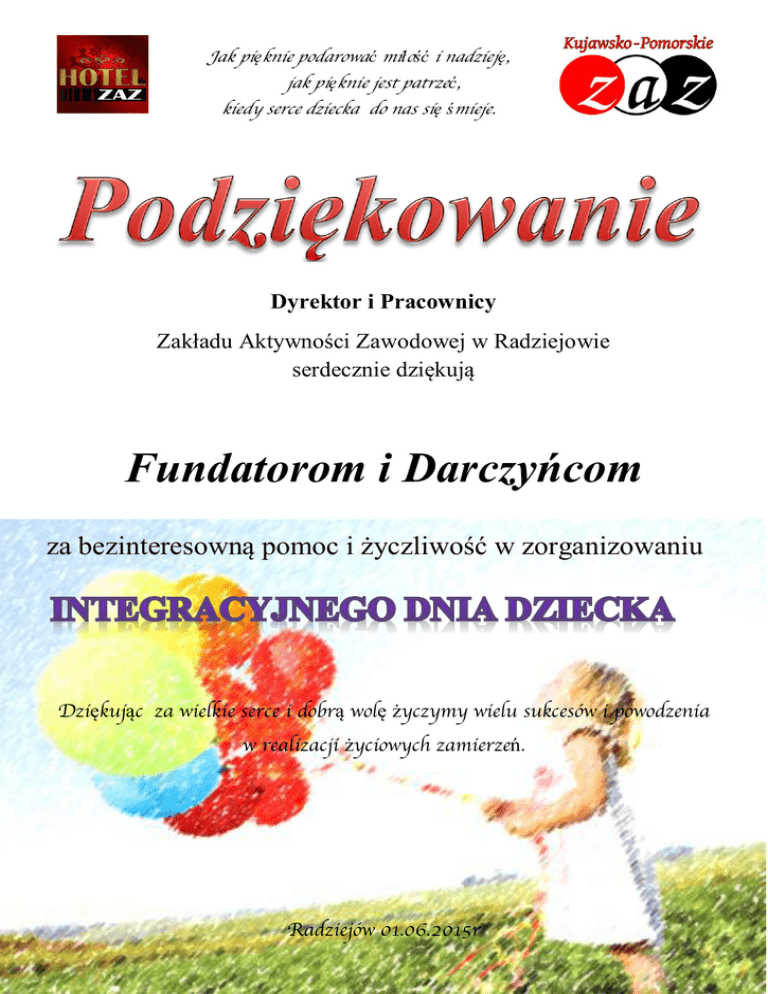 HOTEL ZAZ

Jak pięknie podarować miłość i nadzieję,
jak pięknie jest patrzeć,
kiedy serce dziecka do nas się śmieje.

Kujawsko-Pomorskie
zaz

Podziękowanie

Dyrektor i Pracownicy

Zakładu Aktywności Zawodowej w Radziejowie
serdecznie dziękują

Fundatorom i Darczyńcom

za bezinteresowną pomoc i życzliwość w zorganizowaniu

INTEGRACYJNEGO DNIA DZIECKA

Dziękując za wielkie serce i dobrą wolę życzymy wielu sukcesów i powodzenia w realizacji życiowych zamierzeń.

Radziejów 01.06.2015r